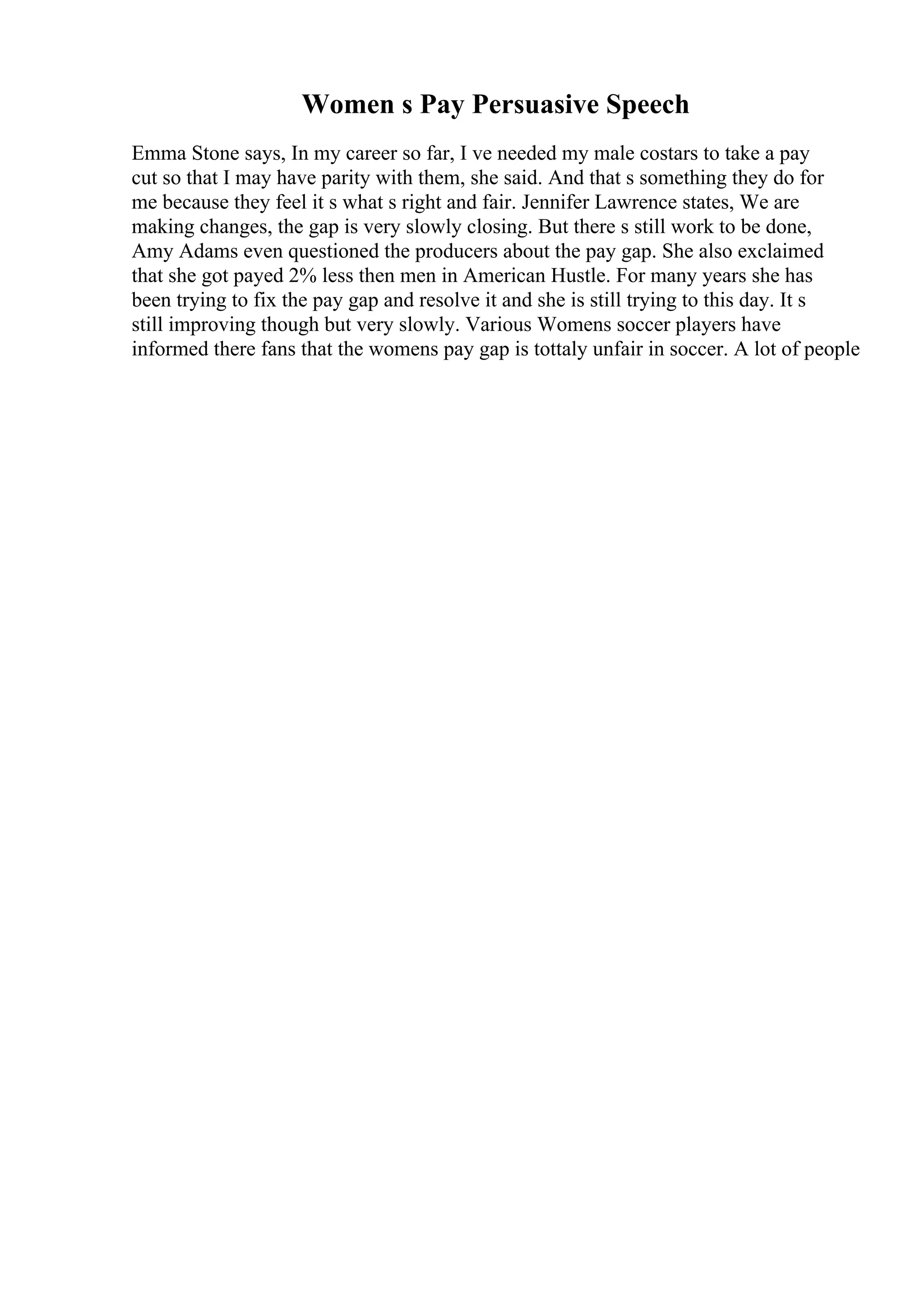 Women s Pay Persuasive Speech

Emma Stone says, In my career so far, I ve needed my male costars to take a pay cut so that I may have parity with them, she said. And that s something they do for me because they feel it s what s right and fair. Jennifer Lawrence states, We are making changes, the gap is very slowly closing. But there s still work to be done, Amy Adams even questioned the producers about the pay gap. She also exclaimed that she got payed 2% less then men in American Hustle. For many years she has been trying to fix the pay gap and resolve it and she is still trying to this day. It s still improving though but very slowly. Various Womens soccer players have informed there fans that the womens pay gap is tottaly unfair in soccer. A lot of people